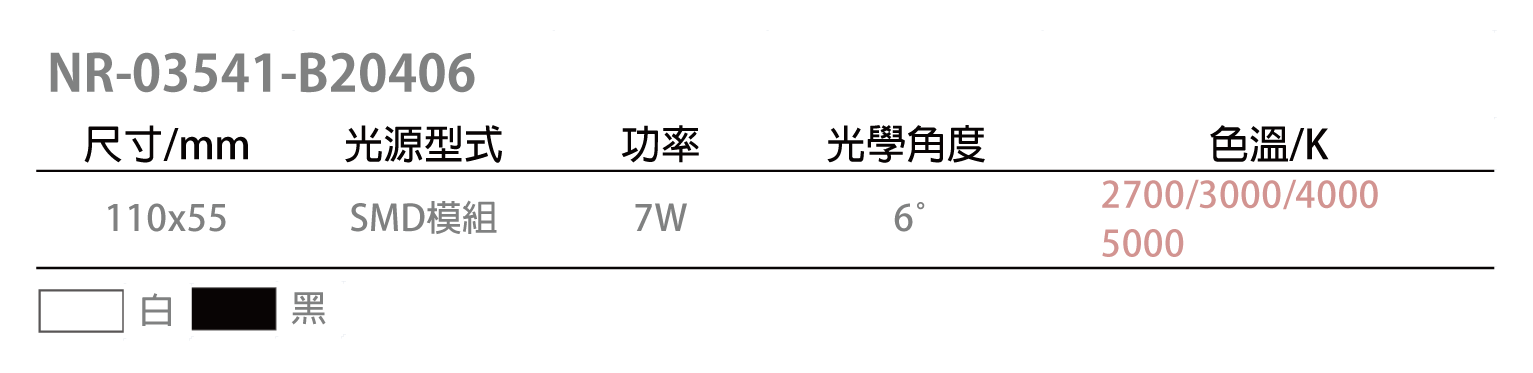 NR-03541-B20406

| 尺寸/mm | 光源型式 | 功率 | 光學角度 | 色溫/K |
|---|---|---|---|---|
| 110x55 | SMD模組 | 7W | 6° | 2700/3000/4000 5000 |

白 黑